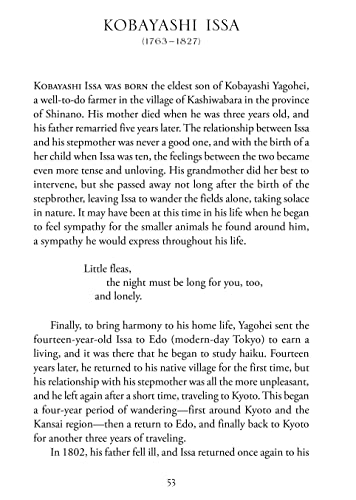 KOBAYASHI ISSA
(1763–1827)

KOBAYASHI ISSA WAS BORN the eldest son of Kobayashi Yagohei, a well-to-do farmer in the village of Kashiwabara in the province of Shinano. His mother died when he was three years old, and his father remarried five years later. The relationship between Issa and his stepmother was never a good one, and with the birth of a her child when Issa was ten, the feelings between the two became even more tense and unloving. His grandmother did her best to intervene, but she passed away not long after the birth of the stepbrother, leaving Issa to wander the fields alone, taking solace in nature. It may have been at this time in his life when he began to feel sympathy for the smaller animals he found around him, a sympathy he would express throughout his life.

Little fleas,
the night must be long for you, too,
and lonely.

Finally, to bring harmony to his home life, Yagohei sent the fourteen-year-old Issa to Edo (modern-day Tokyo) to earn a living, and it was there that he began to study haiku. Fourteen years later, he returned to his native village for the first time, but his relationship with his stepmother was all the more unpleasant, and he left again after a short time, traveling to Kyoto. This began a four-year period of wandering—first around Kyoto and the Kansai region—then a return to Edo, and finally back to Kyoto for another three years of traveling.

In 1802, his father fell ill, and Issa returned once again to his

53